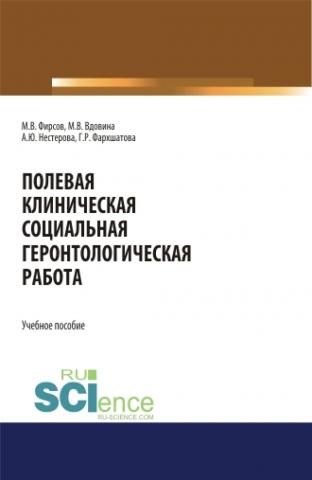 М.В. Фирсов, М.В. Вдовина
А.Ю. Нестерова, Г.Р. Фархшатова

ПОЛЕВАЯ
КЛИНИЧЕСКАЯ
СОЦИАЛЬНАЯ
ГЕРОНТОЛОГИЧЕСКАЯ
РАБОТА

Учебное пособие

RU
SCIence
RU-SCIENCE.COM